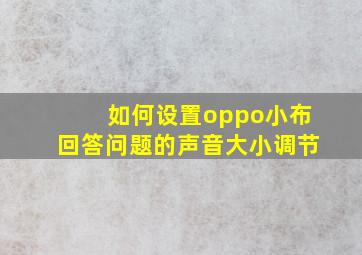 如何设置oppo小布回答问题的声音大小调节